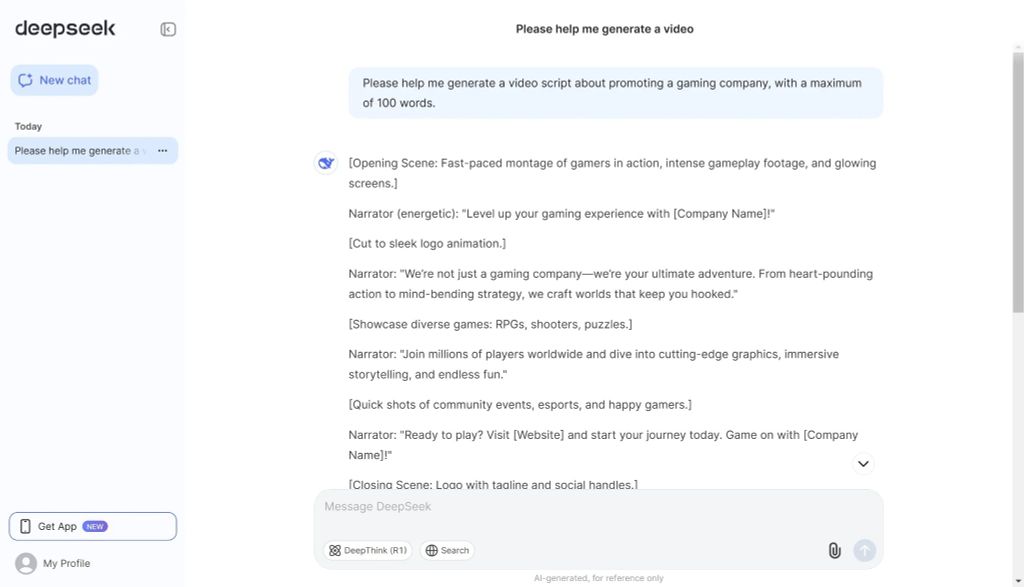 deepseek

New chat

Today

Please help me generate a v

Get App NEW

My Profile

Please help me generate a video

Please help me generate a video script about promoting a gaming company, with a maximum of 100 words.

[Opening Scene: Fast-paced montage of gamers in action, intense gameplay footage, and glowing screens.]

Narrator (energetic): "Level up your gaming experience with [Company Name]!"

[Cut to sleek logo animation.]

Narrator: "We're not just a gaming company—we're your ultimate adventure. From heart-pounding action to mind-bending strategy, we craft worlds that keep you hooked."

[Showcase diverse games: RPGs, shooters, puzzles.]

Narrator: "Join millions of players worldwide and dive into cutting-edge graphics, immersive storytelling, and endless fun."

[Quick shots of community events, esports, and happy gamers.]

Narrator: "Ready to play? Visit [Website] and start your journey today. Game on with [Company Name]!"

[Closing Scene: Logo with tagline and social handles.]

Message DeepSeek

DeepThink (R1)

Search

AI-generated, for reference only